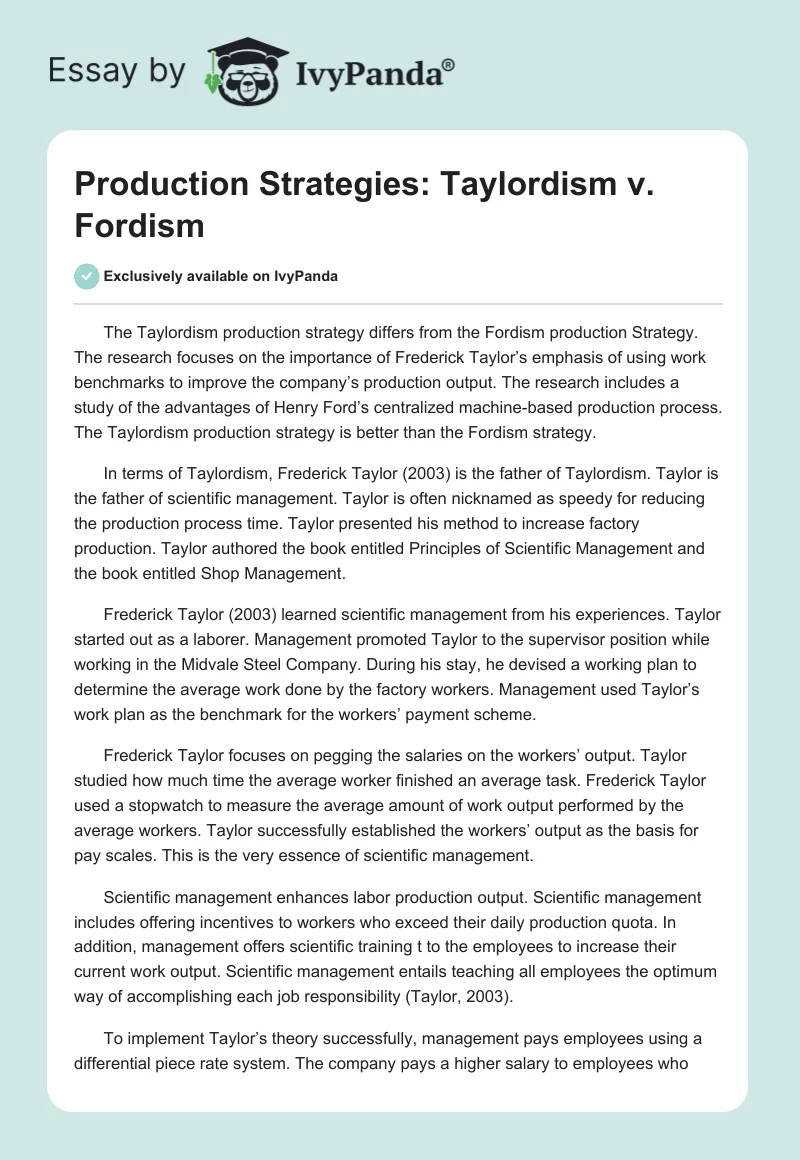 Essay by IvyPanda®

Production Strategies: Taylordism v. Fordism

Exclusively available on IvyPanda

The Taylordism production strategy differs from the Fordism production Strategy. The research focuses on the importance of Frederick Taylor's emphasis of using work benchmarks to improve the company's production output. The research includes a study of the advantages of Henry Ford's centralized machine-based production process. The Taylordism production strategy is better than the Fordism strategy.

In terms of Taylordism, Frederick Taylor (2003) is the father of Taylordism. Taylor is the father of scientific management. Taylor is often nicknamed as speedy for reducing the production process time. Taylor presented his method to increase factory production. Taylor authored the book entitled Principles of Scientific Management and the book entitled Shop Management.

Frederick Taylor (2003) learned scientific management from his experiences. Taylor started out as a laborer. Management promoted Taylor to the supervisor position while working in the Midvale Steel Company. During his stay, he devised a working plan to determine the average work done by the factory workers. Management used Taylor's work plan as the benchmark for the workers' payment scheme.

Frederick Taylor focuses on pegging the salaries on the workers' output. Taylor studied how much time the average worker finished an average task. Frederick Taylor used a stopwatch to measure the average amount of work output performed by the average workers. Taylor successfully established the workers' output as the basis for pay scales. This is the very essence of scientific management.

Scientific management enhances labor production output. Scientific management includes offering incentives to workers who exceed their daily production quota. In addition, management offers scientific training t to the employees to increase their current work output. Scientific management entails teaching all employees the optimum way of accomplishing each job responsibility (Taylor, 2003).

To implement Taylor's theory successfully, management pays employees using a differential piece rate system. The company pays a higher salary to employees who